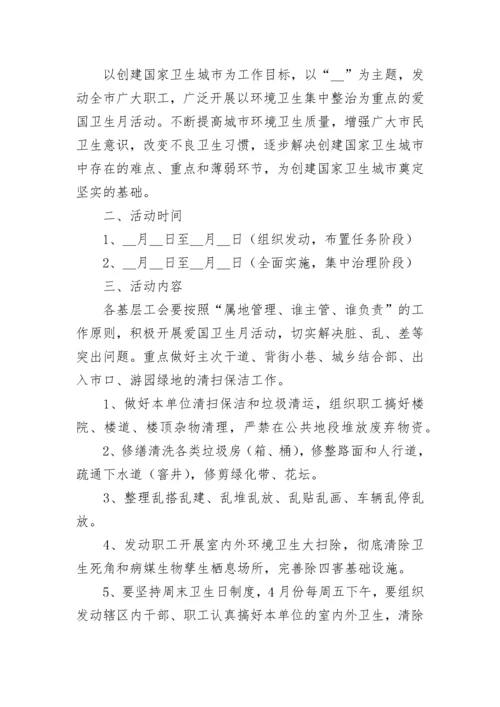 以创建国家卫生城市为工作目标，以“__”为主题，发动全市广大职工，广泛开展以环境卫生集中整治为重点的爱国卫生月活动。不断提高城市环境卫生质量，增强广大市民卫生意识，改变不良卫生习惯，逐步解决创建国家卫生城市中存在的难点、重点和薄弱环节，为创建国家卫生城市奠定坚实的基础。

二、活动时间

1、__月__日至__月__日（组织发动，布置任务阶段）

2、__月__日至__月__日（全面实施，集中治理阶段）

三、活动内容

各基层工会要按照“属地管理、谁主管、谁负责”的工作原则，积极开展爱国卫生月活动，切实解决脏、乱、差等突出问题。重点做好主次干道、背街小巷、城乡结合部、出入市口、游园绿地的清扫保洁工作。

1、做好本单位清扫保洁和垃圾清运，组织职工搞好楼院、楼道、楼顶杂物清理，严禁在公共地段堆放废弃物资。

2、修缮清洗各类垃圾房（箱、桶），修整路面和人行道，疏通下水道（窨井），修剪绿化带、花坛。

3、整理乱搭乱建、乱堆乱放、乱贴乱画、车辆乱停乱放。

4、发动职工开展室内外环境卫生大扫除，彻底清除卫生死角和病媒生物孳生栖息场所，完善除四害基础设施。

5、要坚持周末卫生日制度，4月份每周五下午，要组织发动辖区内干部、职工认真搞好本单位的室内外卫生，清除